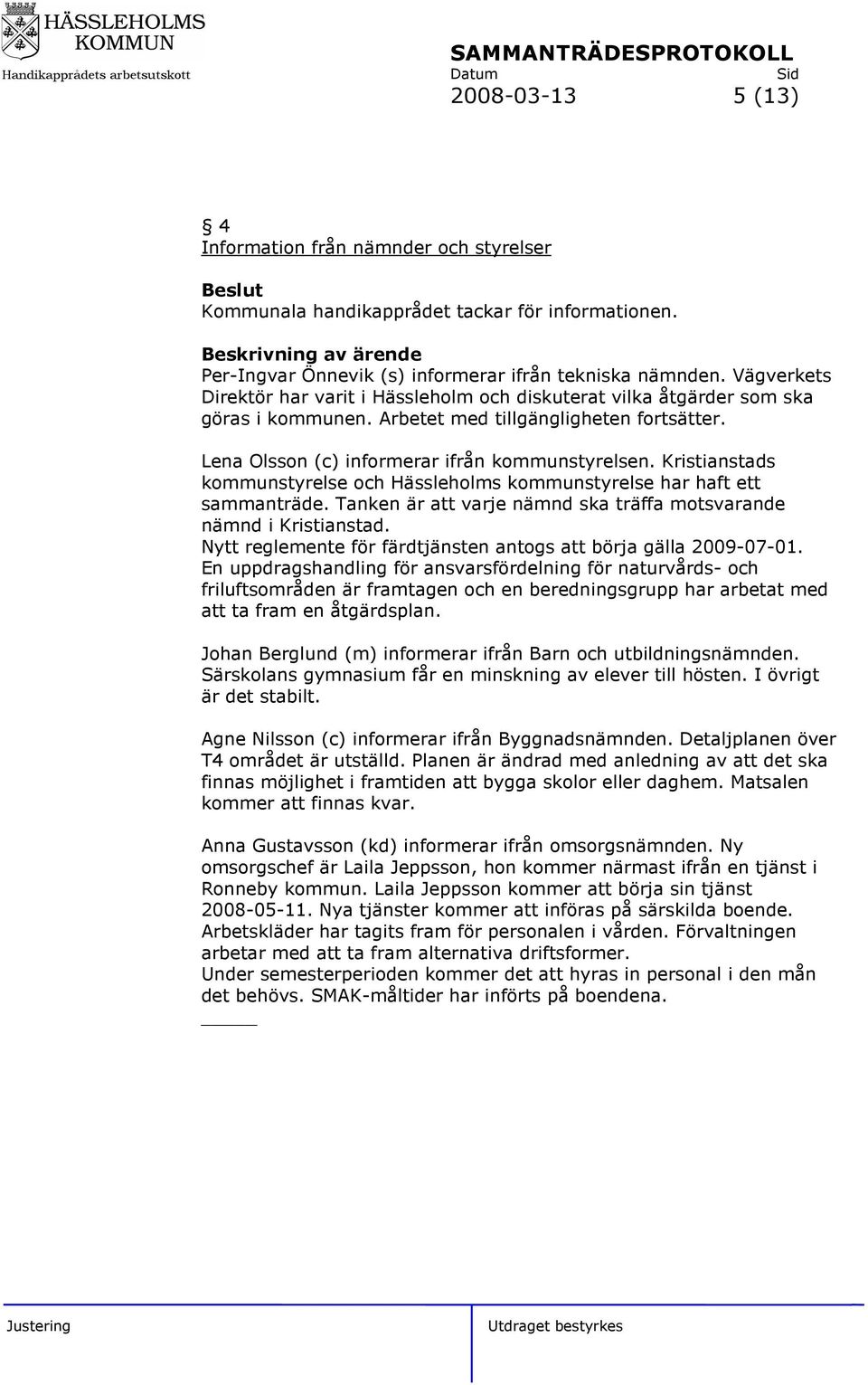 HÄSSLEHOLMS KOMMUN
Handikapprådets arbetsutskott

SAMMANTRÄDESPROTOKOLL
Datum Sid
2008-03-13 5 (13)

§ 4
Information från nämnder och styrelser

Beslut
Kommunala handikapprådet tackar för informationen.

Beskrivning av ärende
Per-Ingvar Önnevik (s) informerar ifrån tekniska nämnden. Vägverkets Direktör har varit i Hässleholm och diskuterat vilka åtgärder som ska göras i kommunen. Arbetet med tillgängligheten fortsätter.

Lena Olsson (c) informerar ifrån kommunstyrelsen. Kristianstads kommunstyrelse och Hässleholms kommunstyrelse har haft ett sammanträde. Tanken är att varje nämnd ska träffa motsvarande nämnd i Kristianstad.
Nytt reglemente för färdtjänsten antogs att börja gälla 2009-07-01.
En uppdragshandling för ansvarsfördelning för naturvårds- och friluftsområden är framtagen och en beredningsgrupp har arbetat med att ta fram en åtgärdsplan.

Johan Berglund (m) informerar ifrån Barn och utbildningsnämnden. Särskolans gymnasium får en minskning av elever till hösten. I övrigt är det stabilt.

Agne Nilsson (c) informerar ifrån Byggnadsnämnden. Detaljplanen över T4 området är utställd. Planen är ändrad med anledning av att det ska finnas möjlighet i framtiden att bygga skolor eller daghem. Matsalen kommer att finnas kvar.

Anna Gustavsson (kd) informerar ifrån omsorgsnämnden. Ny omsorgschef är Laila Jeppsson, hon kommer närmast ifrån en tjänst i Ronneby kommun. Laila Jeppsson kommer att börja sin tjänst 2008-05-11. Nya tjänster kommer att införas på särskilda boende. Arbetskläder har tagits fram för personalen i vården. Förvaltningen arbetar med att ta fram alternativa driftsformer.
Under semesterperioden kommer det att hyras in personal i den mån det behövs. SMAK-måltider har införts på boendena.

Justering Utdraget bestyrkes